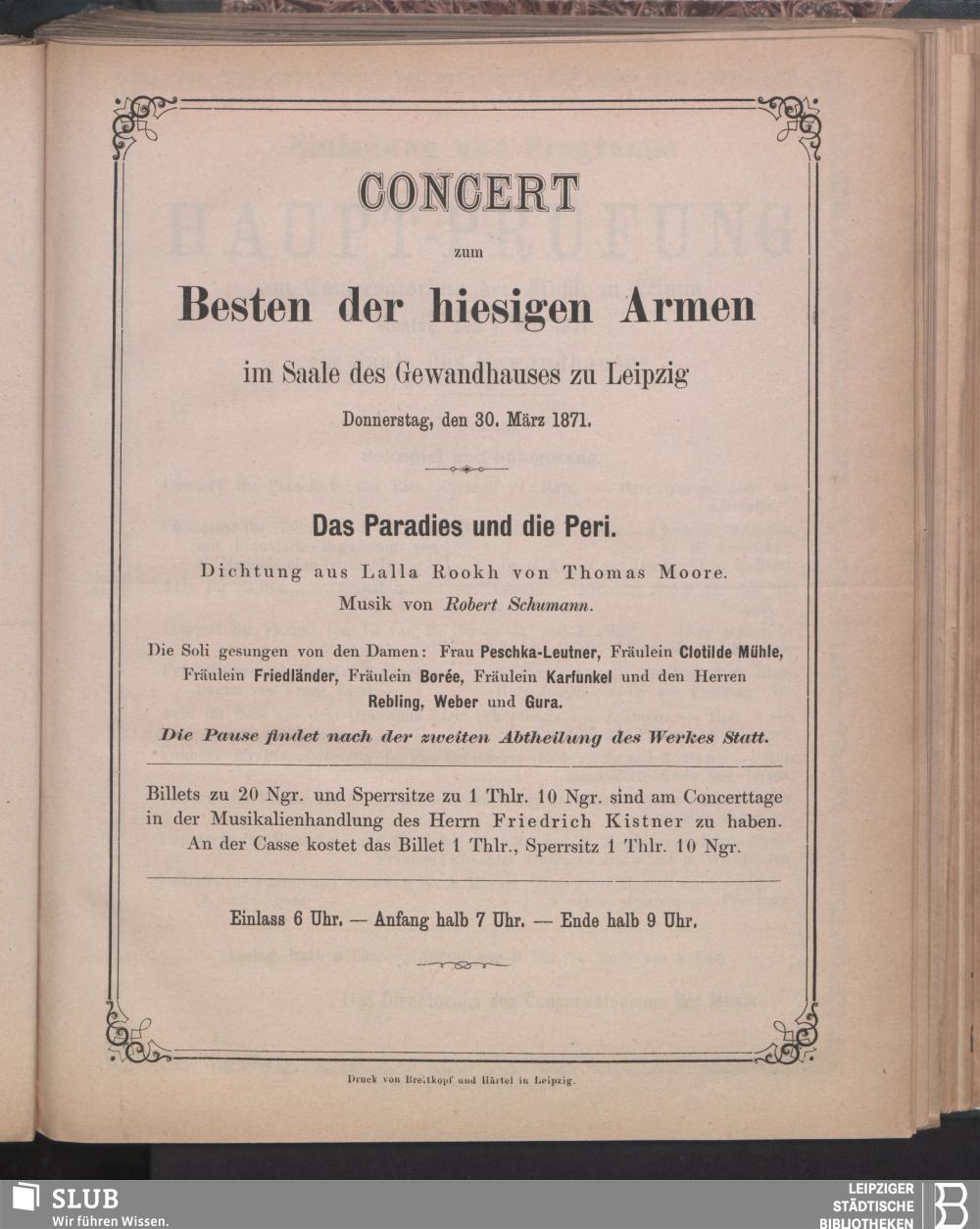 CONCERT

zum

Besten der hiesigen Armen

im Saale des Gewandhauses zu Leipzig

Donnerstag, den 30. März 1871.

Das Paradies und die Peri.

Dichtung aus Lalla Rookh von Thomas Moore.

Musik von Robert Schumann.

Die Soli gesungen von den Damen: Frau Peschka-Leutner, Fräulein Clotilde Mühle, Fräulein Friedländer, Fräulein Borée, Fräulein Karfunkel und den Herren Rebling, Weber und Gura.

Die Pause findet nach der zweiten Abtheilung des Werkes Statt.

Billets zu 20 Ngr. und Sperrsitze zu 1 Thlr. 10 Ngr. sind am Concerttage in der Musikalienhandlung des Herrn Friedrich Kistner zu haben. An der Casse kostet das Billet 1 Thlr., Sperrsitz 1 Thlr. 10 Ngr.

Einlass 6 Uhr. — Anfang halb 7 Uhr. — Ende halb 9 Uhr.

Druck von Breitkopf und Härtel in Leipzig.

SLUB
Wir führen Wissen.

LEIPZIGER
STÄDTISCHE
BIBLIOTHEKEN